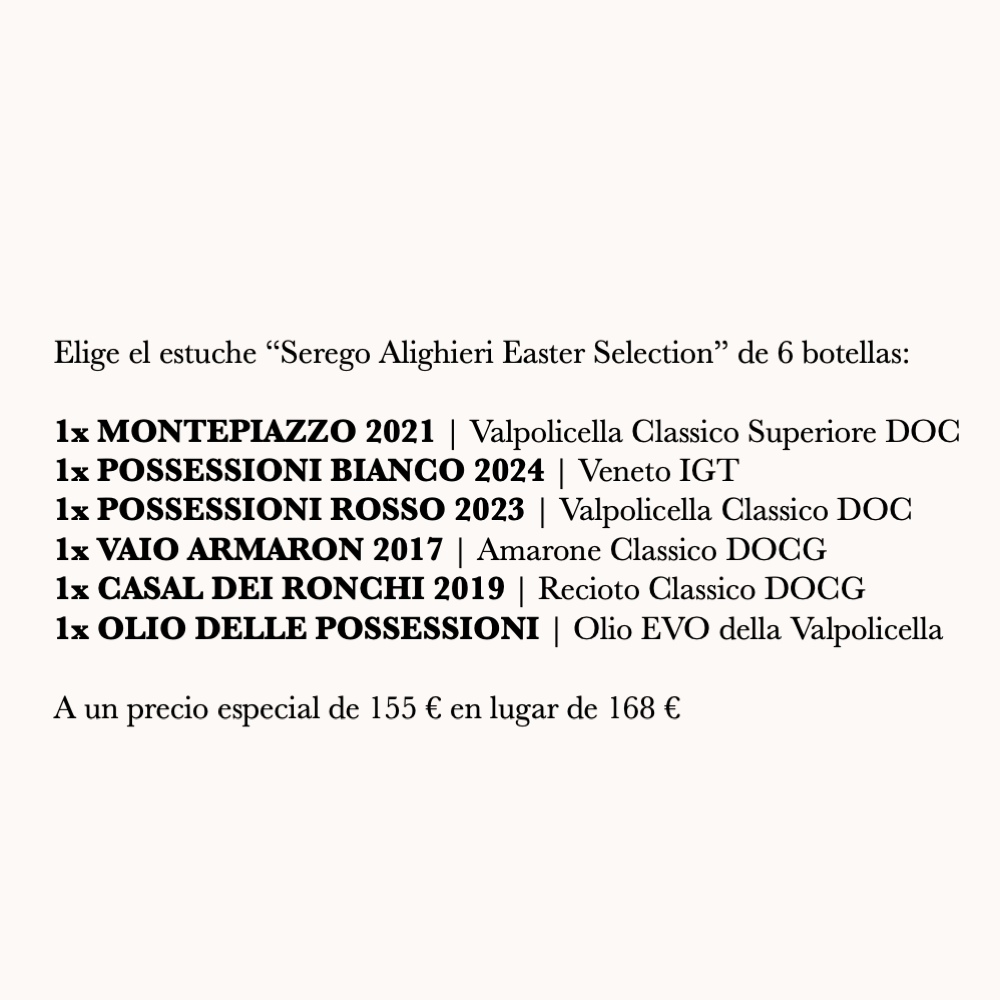 Elige el estuche “Serego Alighieri Easter Selection” de 6 botellas:

1x MONTEPIAZZO 2021 | Valpolicella Classico Superiore DOC
1x POSSESSIONI BIANCO 2024 | Veneto IGT
1x POSSESSIONI ROSSO 2023 | Valpolicella Classico DOC
1x VAIO ARMARON 2017 | Amarone Classico DOCG
1x CASAL DEI RONCHI 2019 | Recioto Classico DOCG
1x OLIO DELLE POSSESSIONI | Olio EVO della Valpolicella

A un precio especial de 155 € en lugar de 168 €